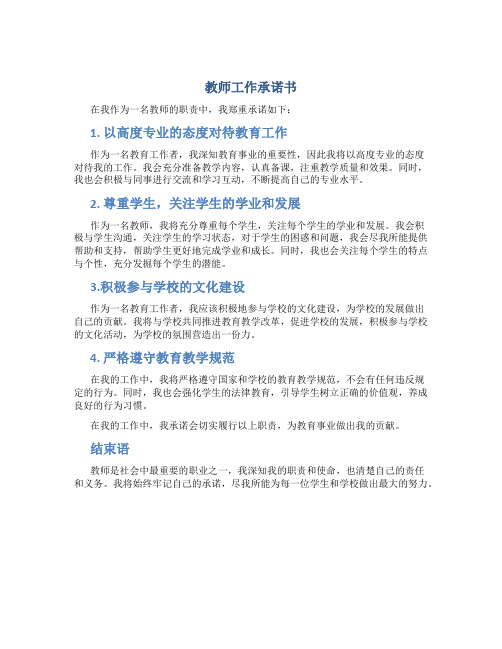 教师工作承诺书

在我作为一名教师的职责中，我郑重承诺如下：

1. 以高度专业的态度对待教育工作

作为一名教育工作者，我深知教育事业的重要性，因此我将以高度专业的态度对待我的工作。我会充分准备教学内容，认真备课，注重教学质量和效果。同时，我也会积极与同事进行交流和学习互动，不断提高自己的专业水平。

2. 尊重学生，关注学生的学业和发展

作为一名教师，我将充分尊重每个学生，关注每个学生的学业和发展。我会积极与学生沟通，关注学生的学习状态，对于学生的困惑和问题，我会尽我所能提供帮助和支持，帮助学生更好地完成学业和成长。同时，我也会关注每个学生的特点与个性，充分发掘每个学生的潜能。

3.积极参与学校的文化建设

作为一名教育工作者，我应该积极地参与学校的文化建设，为学校的发展做出自己的贡献。我将与学校共同推进教育教学改革，促进学校的发展，积极参与学校的文化活动，为学校的氛围营造出一份力。

4. 严格遵守教育教学规范

在我的工作中，我将严格遵守国家和学校的教育教学规范，不会有任何违反规定的行为。同时，我也会强化学生的法律教育，引导学生树立正确的价值观，养成良好的行为习惯。

在我的工作中，我承诺会切实履行以上职责，为教育事业做出我的贡献。

结束语

教师是社会中最重要的职业之一，我深知我的职责和使命，也清楚自己的责任和义务。我将始终牢记自己的承诺，尽我所能为每一位学生和学校做出最大的努力。